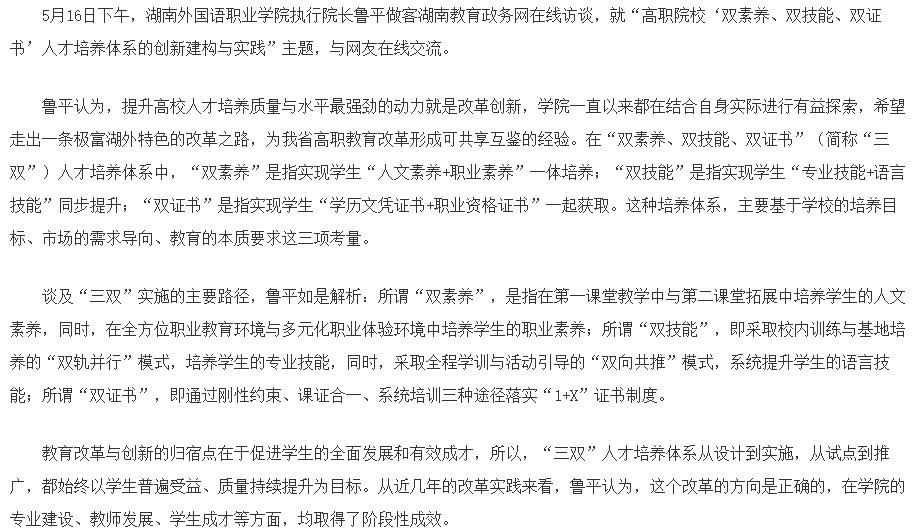 5月16日下午，湖南外国语职业学院执行院长鲁平做客湖南教育政务网在线访谈，就“高职院校‘双素养、双技能、双证书’人才培养体系的创新建构与实践”主题，与网友在线交流。

鲁平认为，提升高校人才培养质量与水平最强劲的动力就是改革创新，学院一直以来都在结合自身实际进行有益探索，希望走出一条极富湖外特色的改革之路，为我省高职教育改革形成可共享互鉴的经验。在“双素养、双技能、双证书”（简称“三双”）人才培养体系中，“双素养”是指实现学生“人文素养+职业素养”一体培养；“双技能”是指实现学生“专业技能+语言技能”同步提升；“双证书”是指实现学生“学历文凭证书+职业资格证书”一起获取。这种培养体系，主要基于学校的培养目标、市场的需求导向、教育的本质要求这三项考量。

谈及“三双”实施的主要路径，鲁平如是解析：所谓“双素养”，是指在第一课堂教学中与第二课堂拓展中培养学生的人文素养，同时，在全方位职业教育环境与多元化职业体验环境中培养学生的职业素养；所谓“双技能”，即采取校内训练与基地培养的“双轨并行”模式，培养学生的专业技能，同时，采取全程学训与活动引导的“双向共推”模式，系统提升学生的语言技能；所谓“双证书”，即通过刚性约束、课证合一、系统培训三种途径落实“1+X”证书制度。

教育改革与创新的归宿点在于促进学生的全面发展和有效成才，所以，“三双”人才培养体系从设计到实施，从试点到推广，都始终以学生普遍受益、质量持续提升为目标。从近几年的改革实践来看，鲁平认为，这个改革的方向是正确的，在学院的专业建设、教师发展、学生成才等方面，均取得了阶段性成效。